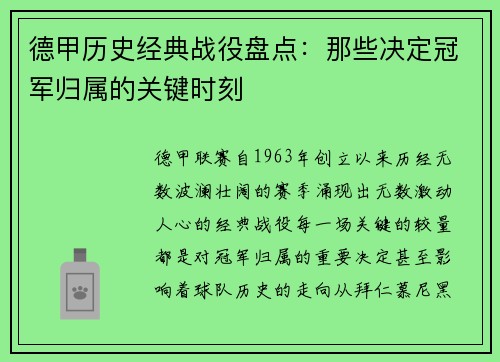 德甲历史经典战役盘点：那些决定冠军归属的关键时刻

德甲联赛自1963年创立以来历经无数波澜壮阔的赛季涌现出无数激动人心的经典战役每一场关键的较量都是对冠军归属的重要决定甚至影响着球队历史的走向从拜仁慕尼黑